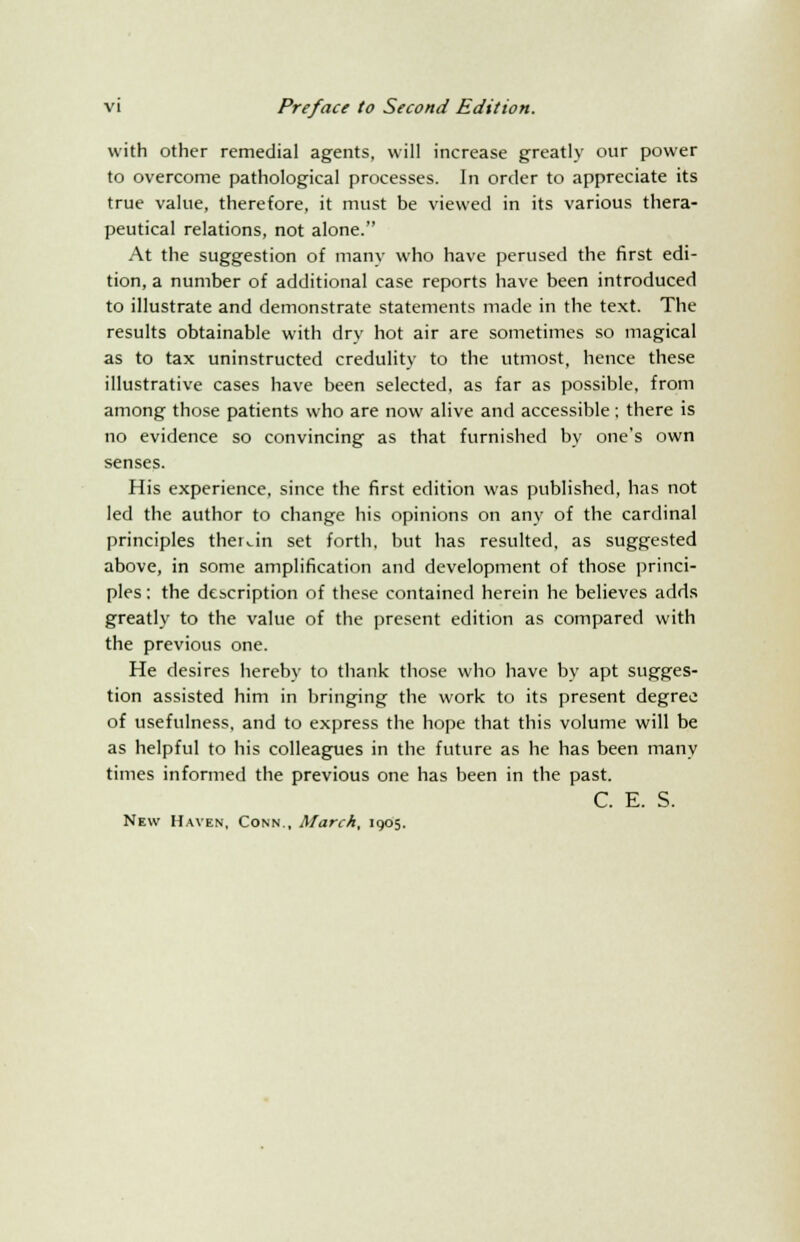 vi Preface to Second Edition.

with other remedial agents, will increase greatly our power to overcome pathological processes. In order to appreciate its true value, therefore, it must be viewed in its various therapeutical relations, not alone."

At the suggestion of many who have perused the first edition, a number of additional case reports have been introduced to illustrate and demonstrate statements made in the text. The results obtainable with dry hot air are sometimes so magical as to tax uninstructed credulity to the utmost, hence these illustrative cases have been selected, as far as possible, from among those patients who are now alive and accessible; there is no evidence so convincing as that furnished by one's own senses.

His experience, since the first edition was published, has not led the author to change his opinions on any of the cardinal principles therein set forth, but has resulted, as suggested above, in some amplification and development of those principles: the description of these contained herein he believes adds greatly to the value of the present edition as compared with the previous one.

He desires hereby to thank those who have by apt suggestion assisted him in bringing the work to its present degree of usefulness, and to express the hope that this volume will be as helpful to his colleagues in the future as he has been many times informed the previous one has been in the past.

C. E. S.

New Haven, Conn., March, 1905.